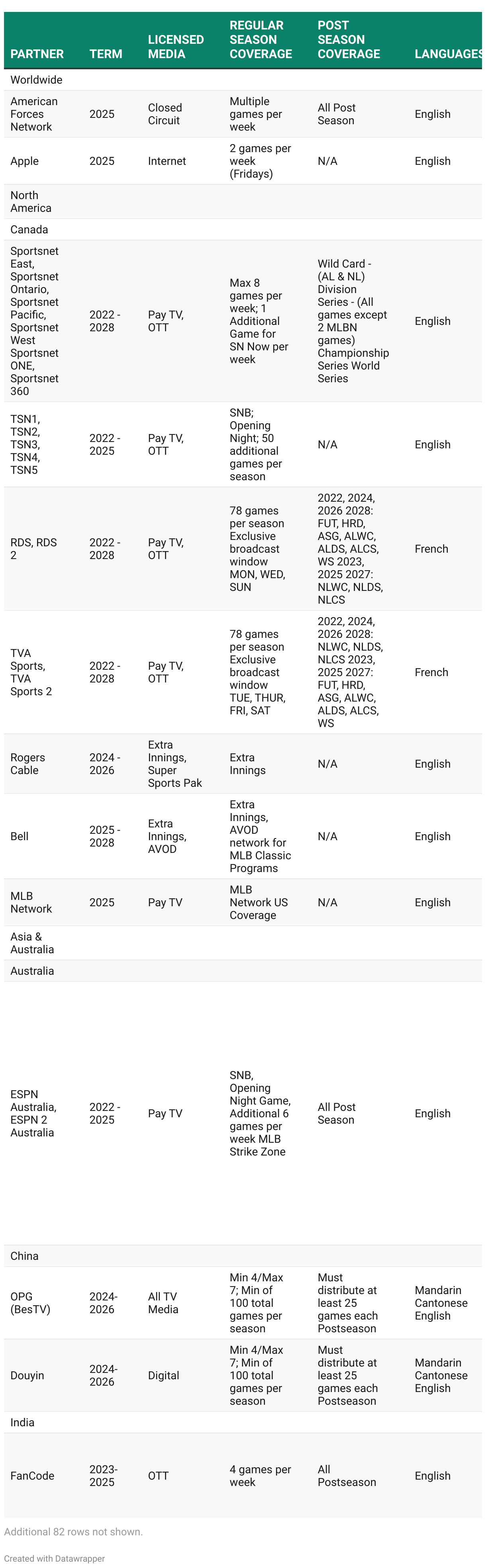 | PARTNER | TERM | LICENSED MEDIA | REGULAR SEASON COVERAGE | POST SEASON COVERAGE | LANGUAGES |
|---|---|---|---|---|---|
| Worldwide | | | | | |
| American Forces Network | 2025 | Closed Circuit | Multiple games per week | All Post Season | English |
| Apple | 2025 | Internet | 2 games per week (Fridays) | N/A | English |
| North America | | | | | |
| Canada | | | | | |
| Sportsnet East, Sportsnet Ontario, Sportsnet Pacific, Sportsnet West Sportsnet ONE, Sportsnet 360 | 2022 - 2028 | Pay TV, OTT | Max 8 games per week; 1 Additional Game for SN Now per week | Wild Card - (AL & NL) Division Series - (All games except 2 MLBN games) Championship Series World Series | English |
| TSN1, TSN2, TSN3, TSN4, TSN5 | 2022 - 2025 | Pay TV, OTT | SNB; Opening Night; 50 additional games per season | N/A | English |
| RDS, RDS 2 | 2022 - 2028 | Pay TV, OTT | 78 games per season Exclusive broadcast window MON, WED, SUN | 2022, 2024, 2026 2028: FUT, HRD, ASG, ALWC, ALDS, ALCS, WS 2023, 2025 2027: NLWC, NLDS, NLCS | French |
| TVA Sports, TVA Sports 2 | 2022 - 2028 | Pay TV, OTT | 78 games per season Exclusive broadcast window TUE, THUR, FRI, SAT | 2022, 2024, 2026 2028: NLWC, NLDS, NLCS 2023, 2025 2027: FUT, HRD, ASG, ALWC, ALDS, ALCS, WS | French |
| Rogers Cable | 2024 - 2026 | Extra Innings, Super Sports Pak | Extra Innings | N/A | English |
| Bell | 2025 - 2028 | Extra Innings, AVOD | Extra Innings, AVOD network for MLB Classic Programs | N/A | English |
| MLB Network | 2025 | Pay TV | MLB Network US Coverage | N/A | English |
| Asia & Australia | | | | | |
| Australia | | | | | |
| ESPN Australia, ESPN 2 Australia | 2022 - 2025 | Pay TV | SNB, Opening Night Game, Additional 6 games per week MLB Strike Zone | All Post Season | English |
| China | | | | | |
| OPG (BesTV) | 2024-2026 | All TV Media | Min 4/Max 7; Min of 100 total games per season | Must distribute at least 25 games each Postseason | Mandarin Cantonese English |
| Douyin | 2024-2026 | Digital | Min 4/Max 7; Min of 100 total games per season | Must distribute at least 25 games each Postseason | Mandarin Cantonese English |
| India | | | | | |
| FanCode | 2023-2025 | OTT | 4 games per week | All Postseason | English |

Additional 82 rows not shown.

Created with Datawrapper